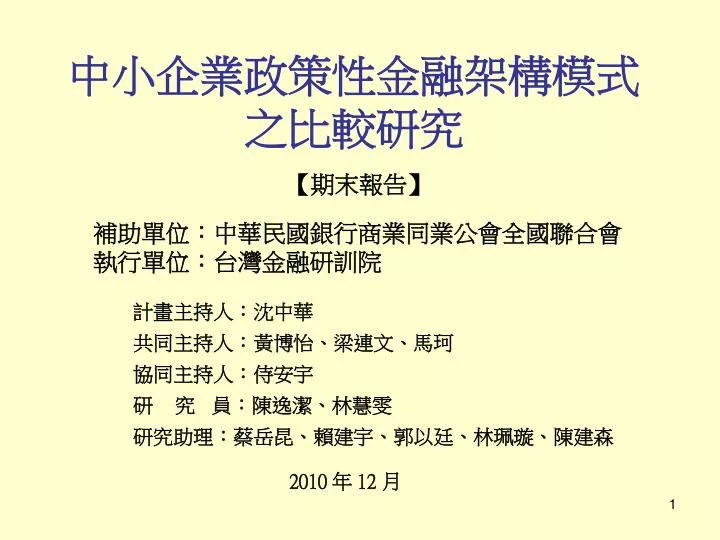 中小企業政策性金融架構模式之比較研究

【期末報告】

補助單位：中華民國銀行商業同業公會全國聯合會
執行單位：台灣金融研訓院

計畫主持人：沈中華
共同主持人：黃博怡、梁連文、馬珂
協同主持人：侍安宇
研　究　員：陳逸潔、林慧雯
研究助理：蔡岳昆、賴建宇、郭以廷、林珮璇、陳建森

2010 年 12 月

1